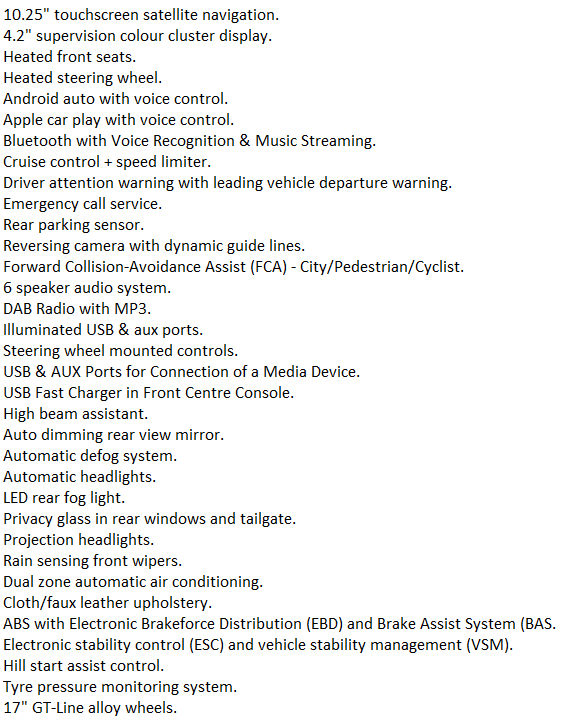 10.25" touchscreen satellite navigation.
4.2" supervision colour cluster display.
Heated front seats.
Heated steering wheel.
Android auto with voice control.
Apple car play with voice control.
Bluetooth with Voice Recognition & Music Streaming.
Cruise control + speed limiter.
Driver attention warning with leading vehicle departure warning.
Emergency call service.
Rear parking sensor.
Reversing camera with dynamic guide lines.
Forward Collision-Avoidance Assist (FCA) - City/Pedestrian/Cyclist.
6 speaker audio system.
DAB Radio with MP3.
Illuminated USB & aux ports.
Steering wheel mounted controls.
USB & AUX Ports for Connection of a Media Device.
USB Fast Charger in Front Centre Console.
High beam assistant.
Auto dimming rear view mirror.
Automatic defog system.
Automatic headlights.
LED rear fog light.
Privacy glass in rear windows and tailgate.
Projection headlights.
Rain sensing front wipers.
Dual zone automatic air conditioning.
Cloth/faux leather upholstery.
ABS with Electronic Brakeforce Distribution (EBD) and Brake Assist System (BAS.
Electronic stability control (ESC) and vehicle stability management (VSM).
Hill start assist control.
Tyre pressure monitoring system.
17" GT-Line alloy wheels.